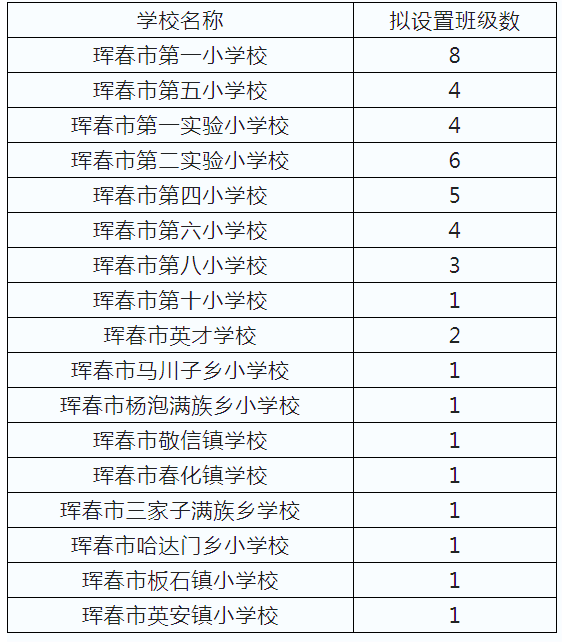 | 学校名称 | 拟设置班级数 |
|---|---|
| 珲春市第一小学校 | 8 |
| 珲春市第五小学校 | 4 |
| 珲春市第一实验小学校 | 4 |
| 珲春市第二实验小学校 | 6 |
| 珲春市第四小学校 | 5 |
| 珲春市第六小学校 | 4 |
| 珲春市第八小学校 | 3 |
| 珲春市第十小学校 | 1 |
| 珲春市英才学校 | 2 |
| 珲春市马川子乡小学校 | 1 |
| 珲春市杨泡满族乡小学校 | 1 |
| 珲春市敬信镇学校 | 1 |
| 珲春市春化镇学校 | 1 |
| 珲春市三家子满族乡学校 | 1 |
| 珲春市哈达门乡小学校 | 1 |
| 珲春市板石镇小学校 | 1 |
| 珲春市英安镇小学校 | 1 |